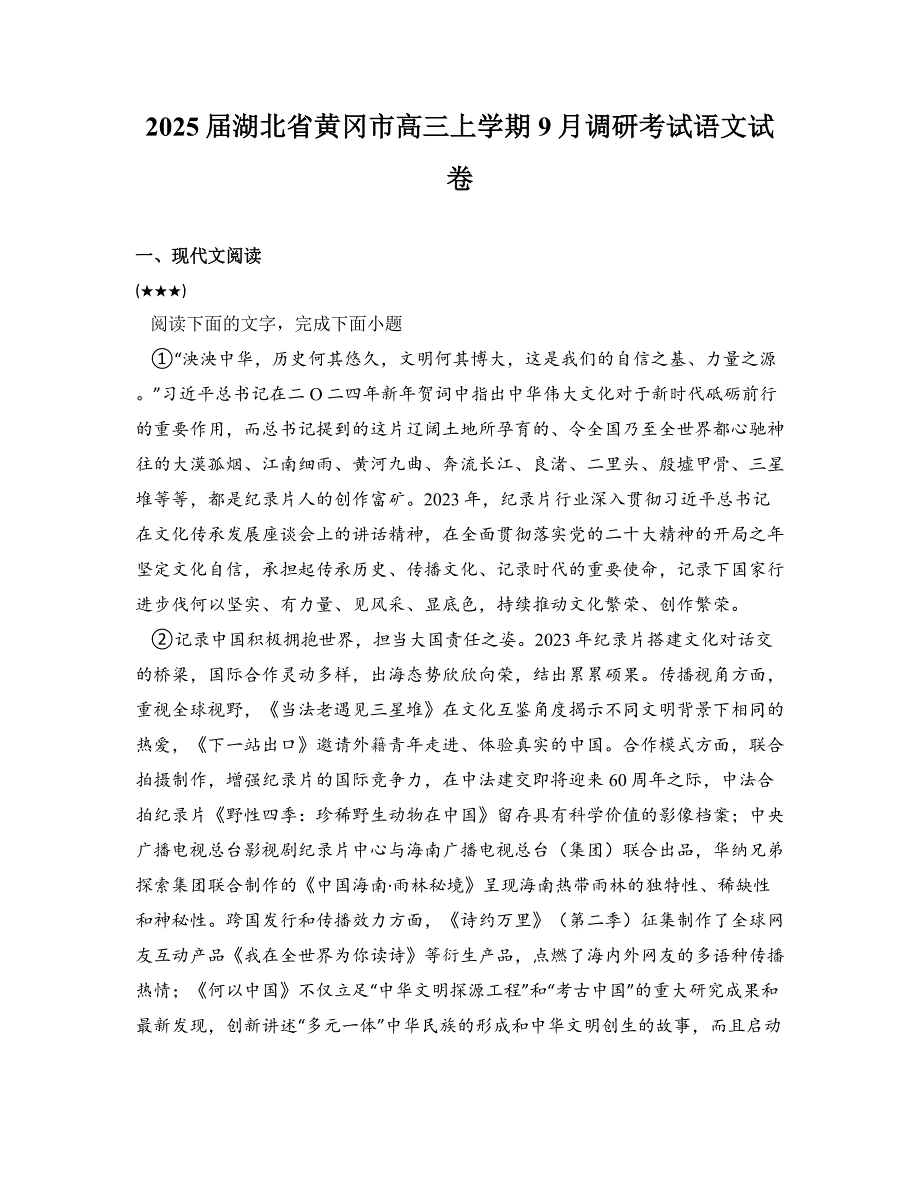 2025届湖北省黄冈市高三上学期9月调研考试语文试卷

一、现代文阅读

(★★★)

阅读下面的文字，完成下面小题

①“泱泱中华，历史何其悠久，文明何其博大，这是我们的自信之基、力量之源。”习近平总书记在二O二四年新年贺词中指出中华伟大文化对于新时代砥砺前行的重要作用，而总书记提到的这片辽阔土地所孕育的、令全国乃至全世界都心驰神往的大漠孤烟、江南细雨、黄河九曲、奔流长江、良渚、二里头、殷墟甲骨、三星堆等等，都是纪录片人的创作富矿。2023年，纪录片行业深入贯彻习近平总书记在文化传承发展座谈会上的讲话精神，在全面贯彻落实党的二十大精神的开局之年坚定文化自信，承担起传承历史、传播文化、记录时代的重要使命，记录下国家行进步伐何以坚实、有力量、见风采、显底色，持续推动文化繁荣、创作繁荣。

②记录中国积极拥抱世界，担当大国责任之姿。2023年纪录片搭建文化对话交的桥梁，国际合作灵动多样，出海态势欣欣向荣，结出累累硕果。传播视角方面，重视全球视野，《当法老遇见三星堆》在文化互鉴角度揭示不同文明背景下相同的热爱，《下一站出口》邀请外籍青年走进、体验真实的中国。合作模式方面，联合拍摄制作，增强纪录片的国际竞争力，在中法建交即将迎来60周年之际，中法合拍纪录片《野性四季：珍稀野生动物在中国》留存具有科学价值的影像档案；中央广播电视总台影视剧纪录片中心与海南广播电视总台（集团）联合出品，华纳兄弟探索集团联合制作的《中国海南·雨林秘境》呈现海南热带雨林的独特性、稀缺性和神秘性。跨国发行和传播效力方面，《诗约万里》（第二季）征集制作了全球网友互动产品《我在全世界为你读诗》等衍生产品，点燃了海内外网友的多语种传播热情；《何以中国》不仅立足“中华文明探源工程”和“考古中国”的重大研究成果和最新发现，创新讲述“多元一体”中华民族的形成和中华文明创生的故事，而且启动